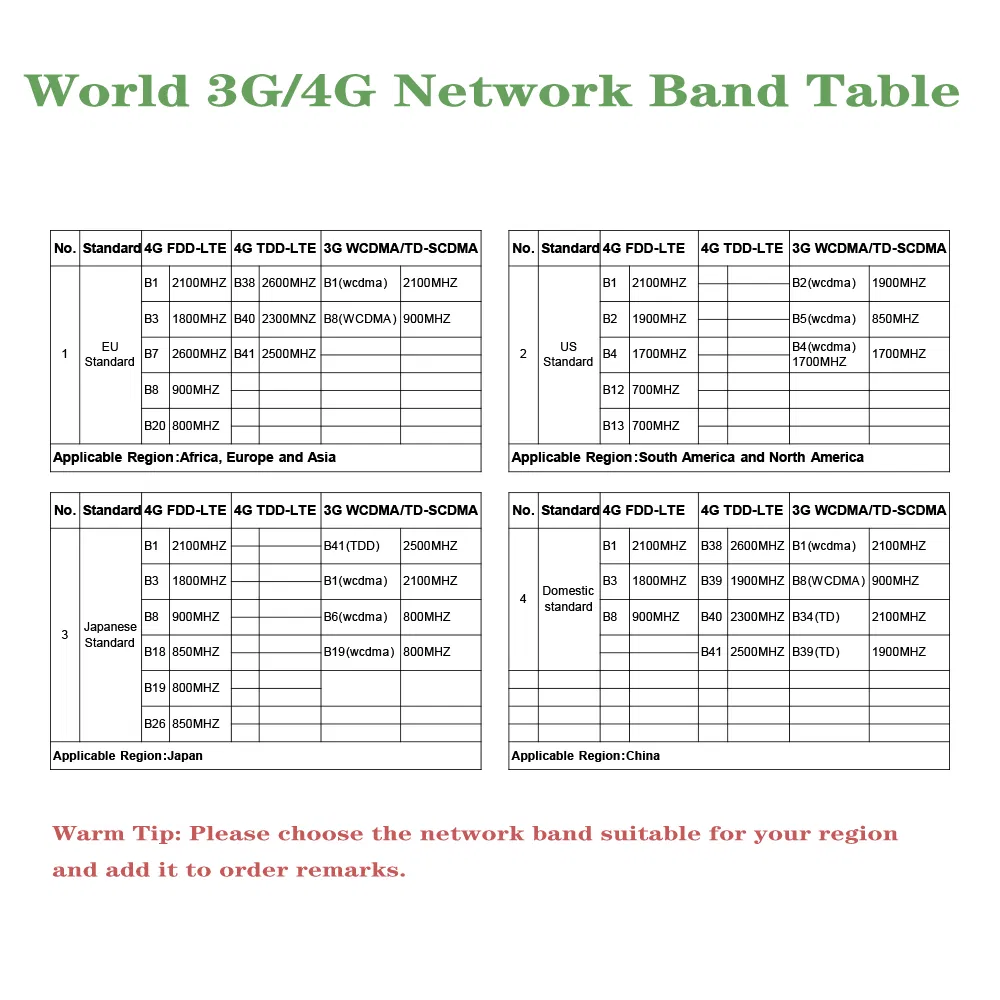 World 3G/4G Network Band Table

| No. | Standard | 4G FDD-LTE | | 4G TDD-LTE | | 3G WCDMA/TD-SCDMA | |
|---|---|---|---|---|---|---|---|
| 1 | EU Standard | B1 | 2100MHZ | B38 | 2600MHZ | B1(wcdma) | 2100MHZ |
| | | B3 | 1800MHZ | B40 | 2300MNZ | B8(WCDMA) | 900MHZ |
| | | B7 | 2600MHZ | B41 | 2500MHZ | | |
| | | B8 | 900MHZ | | | | |
| | | B20 | 800MHZ | | | | |

Applicable Region:Africa, Europe and Asia

| No. | Standard | 4G FDD-LTE | | 4G TDD-LTE | | 3G WCDMA/TD-SCDMA | |
|---|---|---|---|---|---|---|---|
| 2 | US Standard | B1 | 2100MHZ | | | B2(wcdma) | 1900MHZ |
| | | B2 | 1900MHZ | | | B5(wcdma) | 850MHZ |
| | | B4 | 1700MHZ | | | B4(wcdma) 1700MHZ | 1700MHZ |
| | | B12 | 700MHZ | | | | |
| | | B13 | 700MHZ | | | | |

Applicable Region:South America and North America

| No. | Standard | 4G FDD-LTE | | 4G TDD-LTE | | 3G WCDMA/TD-SCDMA | |
|---|---|---|---|---|---|---|---|
| 3 | Japanese Standard | B1 | 2100MHZ | | | B41(TDD) | 2500MHZ |
| | | B3 | 1800MHZ | | | B1(wcdma) | 2100MHZ |
| | | B8 | 900MHZ | | | B6(wcdma) | 800MHZ |
| | | B18 | 850MHZ | | | B19(wcdma) | 800MHZ |
| | | B19 | 800MHZ | | | | |
| | | B26 | 850MHZ | | | | |

Applicable Region:Japan

| No. | Standard | 4G FDD-LTE | | 4G TDD-LTE | | 3G WCDMA/TD-SCDMA | |
|---|---|---|---|---|---|---|---|
| 4 | Domestic standard | B1 | 2100MHZ | B38 | 2600MHZ | B1(wcdma) | 2100MHZ |
| | | B3 | 1800MHZ | B39 | 1900MHZ | B8(WCDMA) | 900MHZ |
| | | B8 | 900MHZ | B40 | 2300MHZ | B34(TD) | 2100MHZ |
| | | | | B41 | 2500MHZ | B39(TD) | 1900MHZ |

Applicable Region:China

Warm Tip: Please choose the network band suitable for your region and add it to order remarks.